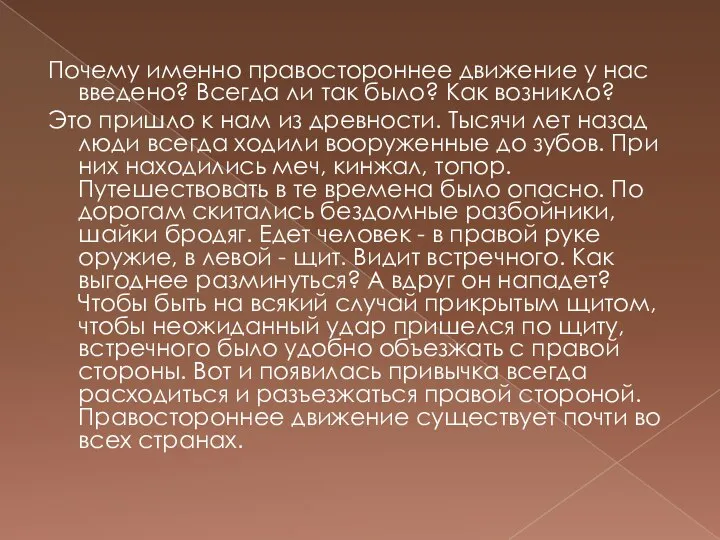 Почему именно правостороннее движение у нас введено? Всегда ли так было? Как возникло?

Это пришло к нам из древности. Тысячи лет назад люди всегда ходили вооруженные до зубов. При них находились меч, кинжал, топор. Путешествовать в те времена было опасно. По дорогам скитались бездомные разбойники, шайки бродяг. Едет человек - в правой руке оружие, в левой - щит. Видит встречного. Как выгоднее разминуться? А вдруг он нападет? Чтобы быть на всякий случай прикрытым щитом, чтобы неожиданный удар пришелся по щиту, встречного было удобно объезжать с правой стороны. Вот и появилась привычка всегда расходиться и разъезжаться правой стороной. Правостороннее движение существует почти во всех странах.